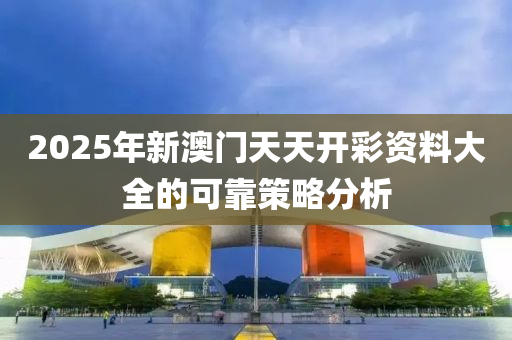 2025年新澳门天天开彩资料大全的可靠策略分析